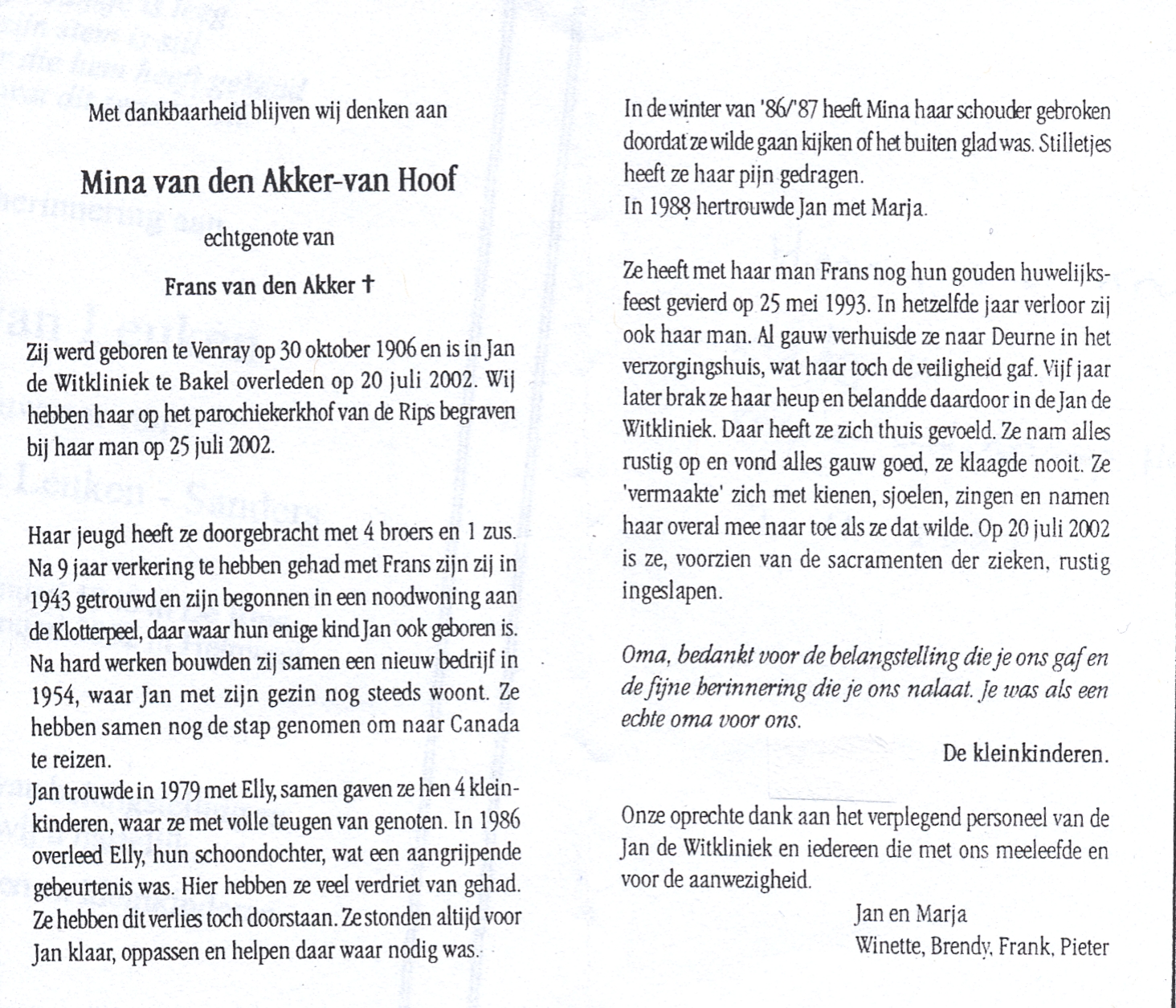 Met dankbaarheid blijven wij denken aan

Mina van den Akker-van Hoof

echtgenote van

Frans van den Akker †

Zij werd geboren te Venray op 30 oktober 1906 en is in Jan de Witkliniek te Bakel overleden op 20 juli 2002. Wij hebben haar op het parochiekerkhof van de Rips begraven bij haar man op 25 juli 2002.

Haar jeugd heeft ze doorgebracht met 4 broers en 1 zus. Na 9 jaar verkering te hebben gehad met Frans zijn zij in 1943 getrouwd en zijn begonnen in een noodwoning aan de Klotterpeel, daar waar hun enige kind Jan ook geboren is. Na hard werken bouwden zij samen een nieuw bedrijf in 1954, waar Jan met zijn gezin nog steeds woont. Ze hebben samen nog de stap genomen om naar Canada te reizen.
Jan trouwde in 1979 met Elly, samen gaven ze hen 4 kleinkinderen, waar ze met volle teugen van genoten. In 1986 overleed Elly, hun schoondochter, wat een aangrijpende gebeurtenis was. Hier hebben ze veel verdriet van gehad. Ze hebben dit verlies toch doorstaan. Ze stonden altijd voor Jan klaar, oppassen en helpen daar waar nodig was.

In de winter van '86/'87 heeft Mina haar schouder gebroken doordat ze wilde gaan kijken of het buiten glad was. Stilletjes heeft ze haar pijn gedragen.
In 1988 hertrouwde Jan met Marja.

Ze heeft met haar man Frans nog hun gouden huwelijksfeest gevierd op 25 mei 1993. In hetzelfde jaar verloor zij ook haar man. Al gauw verhuisde ze naar Deurne in het verzorgingshuis, wat haar toch de veiligheid gaf. Vijf jaar later brak ze haar heup en belandde daardoor in de Jan de Witkliniek. Daar heeft ze zich thuis gevoeld. Ze nam alles rustig op en vond alles gauw goed, ze klaagde nooit. Ze 'vermaakte' zich met kienen, sjoelen, zingen en namen haar overal mee naar toe als ze dat wilde. Op 20 juli 2002 is ze, voorzien van de sacramenten der zieken, rustig ingeslapen.

Oma, bedankt voor de belangstelling die je ons gaf en de fijne herinnering die je ons nalaat. Je was als een echte oma voor ons.

De kleinkinderen.

Onze oprechte dank aan het verplegend personeel van de Jan de Witkliniek en iedereen die met ons meeleefde en voor de aanwezigheid.

Jan en Marja
Winette, Brendy, Frank, Pieter